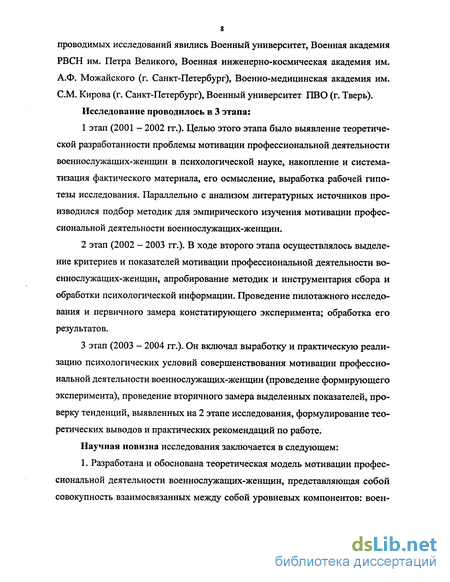 8

проводимых исследований явились Военный университет, Военная академия РВСН им. Петра Великого, Военная инженерно-космическая академия им. А.Ф. Можайского (г. Санкт-Петербург), Военно-медицинская академия им. С.М. Кирова (г. Санкт-Петербург), Военный университет ПВО (г. Тверь).

Исследование проводилось в 3 этапа:

1 этап (2001 – 2002 гг.). Целью этого этапа было выявление теоретической разработанности проблемы мотивации профессиональной деятельности военнослужащих-женщин в психологической науке, накопление и систематизация фактического материала, его осмысление, выработка рабочей гипотезы исследования. Параллельно с анализом литературных источников производился подбор методик для эмпирического изучения мотивации профессиональной деятельности военнослужащих-женщин.

2 этап (2002 – 2003 гг.). В ходе второго этапа осуществлялось выделение критериев и показателей мотивации профессиональной деятельности военнослужащих-женщин, апробирование методик и инструментария сбора и обработки психологической информации. Проведение пилотажного исследования и первичного замера констатирующего эксперимента; обработка его результатов.

3 этап (2003 – 2004 гг.). Он включал выработку и практическую реализацию психологических условий совершенствования мотивации профессиональной деятельности военнослужащих-женщин (проведение формирующего эксперимента), проведение вторичного замера выделенных показателей, проверку тенденций, выявленных на 2 этапе исследования, формулирование теоретических выводов и практических рекомендаций по работе.

Научная новизна исследования заключается в следующем:

1. Разработана и обоснована теоретическая модель мотивации профессиональной деятельности военнослужащих-женщин, представляющая собой совокупность взаимосвязанных между собой уровневых компонентов: воен-

dsLib.net
библиотека диссертаций